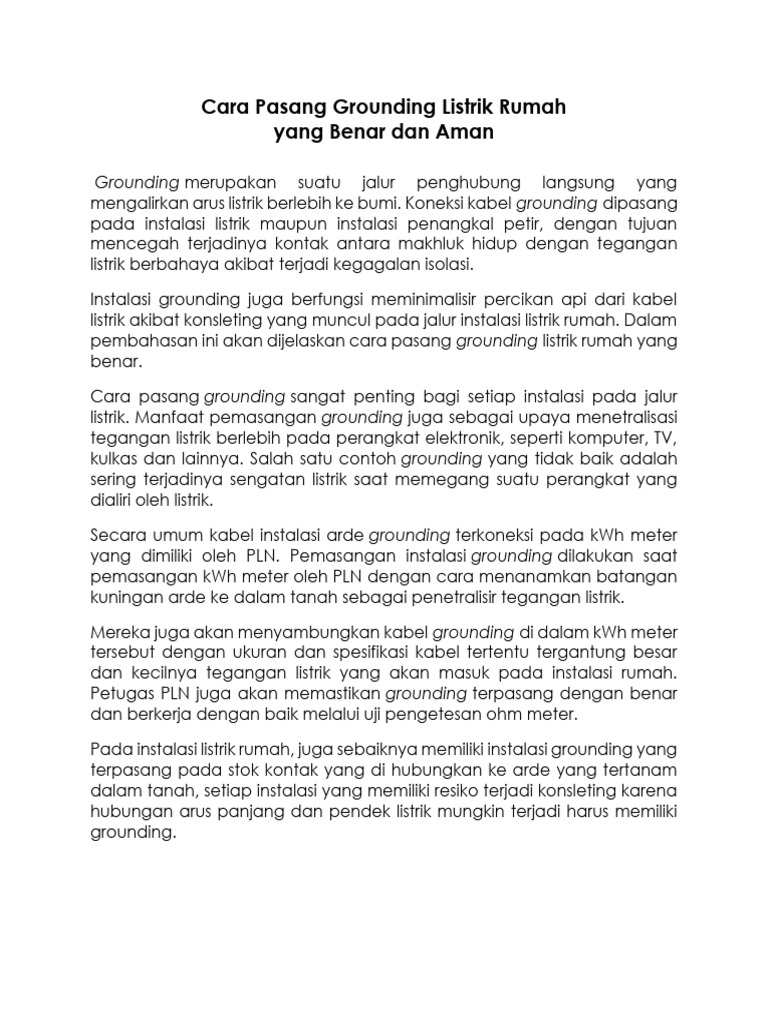 Cara Pasang Grounding Listrik Rumah
yang Benar dan Aman

Grounding merupakan suatu jalur penghubung langsung yang mengalirkan arus listrik berlebih ke bumi. Koneksi kabel grounding dipasang pada instalasi listrik maupun instalasi penangkal petir, dengan tujuan mencegah terjadinya kontak antara makhluk hidup dengan tegangan listrik berbahaya akibat terjadi kegagalan isolasi.

Instalasi grounding juga berfungsi meminimalisir percikan api dari kabel listrik akibat konsleting yang muncul pada jalur instalasi listrik rumah. Dalam pembahasan ini akan dijelaskan cara pasang grounding listrik rumah yang benar.

Cara pasang grounding sangat penting bagi setiap instalasi pada jalur listrik. Manfaat pemasangan grounding juga sebagai upaya menetralisasi tegangan listrik berlebih pada perangkat elektronik, seperti komputer, TV, kulkas dan lainnya. Salah satu contoh grounding yang tidak baik adalah sering terjadinya sengatan listrik saat memegang suatu perangkat yang dialiri oleh listrik.

Secara umum kabel instalasi arde grounding terkoneksi pada kWh meter yang dimiliki oleh PLN. Pemasangan instalasi grounding dilakukan saat pemasangan kWh meter oleh PLN dengan cara menanamkan batangan kuningan arde ke dalam tanah sebagai penetralisir tegangan listrik.

Mereka juga akan menyambungkan kabel grounding di dalam kWh meter tersebut dengan ukuran dan spesifikasi kabel tertentu tergantung besar dan kecilnya tegangan listrik yang akan masuk pada instalasi rumah. Petugas PLN juga akan memastikan grounding terpasang dengan benar dan berkerja dengan baik melalui uji pengetesan ohm meter.

Pada instalasi listrik rumah, juga sebaiknya memiliki instalasi grounding yang terpasang pada stok kontak yang di hubungkan ke arde yang tertanam dalam tanah, setiap instalasi yang memiliki resiko terjadi konsleting karena hubungan arus panjang dan pendek listrik mungkin terjadi harus memiliki grounding.